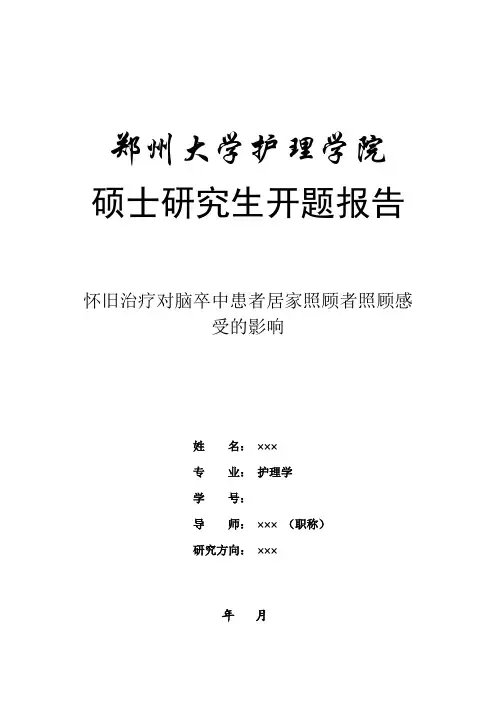 郑州大学护理学院

硕士研究生开题报告

怀旧治疗对脑卒中患者居家照顾者照顾感受的影响

姓 名：×××

专 业：护理学

学 号：

导 师：×××（职称）

研究方向：×××

年 月